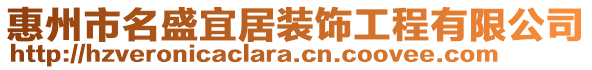 惠州市名盛宜居装饰工程有限公司
http://hzveronicaclara.cn.coovee.com